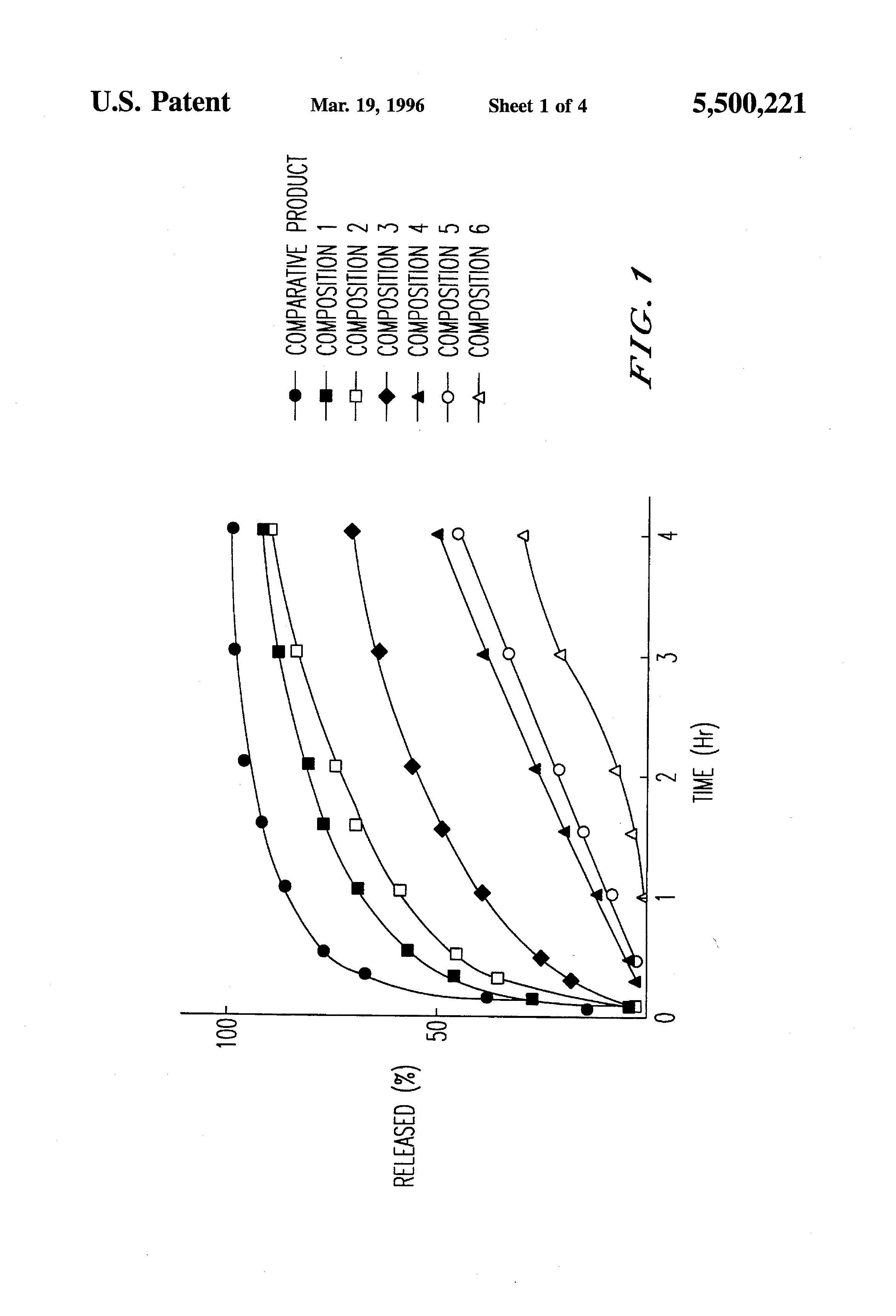 U.S. Patent Mar. 19, 1996 Sheet 1 of 4 5,500,221

COMPARATIVE PRODUCT
COMPOSITION 1
COMPOSITION 2
COMPOSITION 3
COMPOSITION 4
COMPOSITION 5
COMPOSITION 6

FIG. 1

RELEASED (%)

100
50
0

1
2
3
4

TIME (Hr)